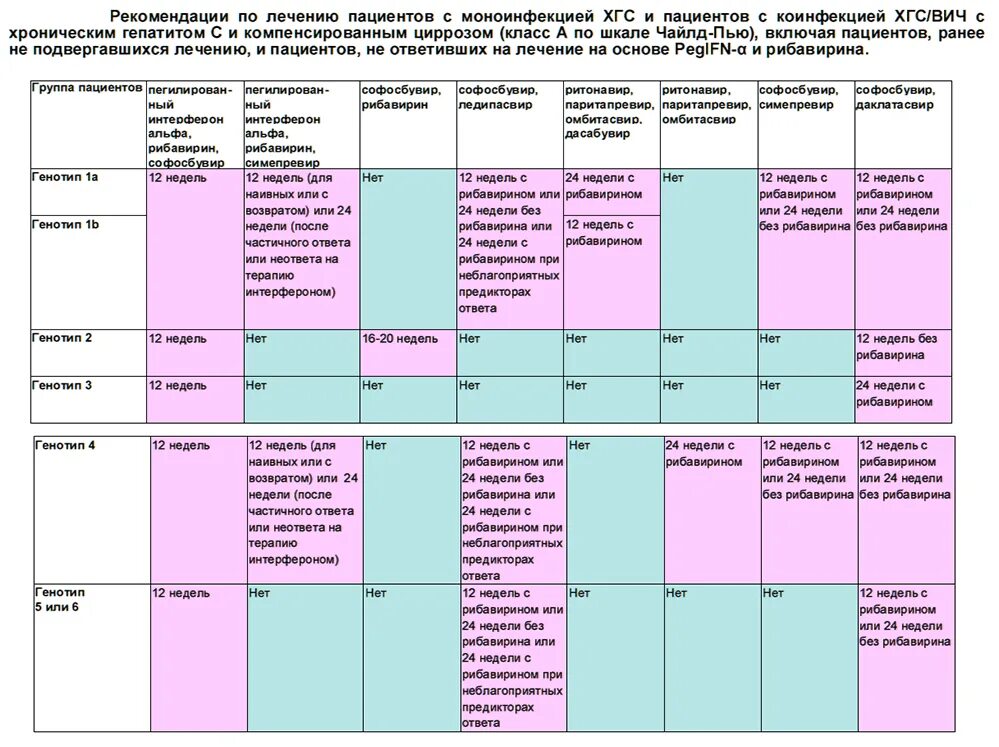 Рекомендации по лечению пациентов с моноинфекцией ХГС и пациентов с коинфекцией ХГС/ВИЧ с хроническим гепатитом С и компенсированным циррозом (класс А по шкале Чайлд-Пью), включая пациентов, ранее не подвергавшихся лечению, и пациентов, не ответивших на лечение на основе PegIFN-α и рибавирина.

| Группа пациентов | пегилированный интерферон альфа, рибавирин, софосбувир | пегилированный интерферон альфа, рибавирин, симепревир | софосбувир, рибавирин | софосбувир, ледипасвир | ритонавир, паритапревир, омбитасвир, дасабувир | ритонавир, паритапревир, омбитасвир | софосбувир, симепревир | софосбувир, даклатасвир |
|---|---|---|---|---|---|---|---|---|
| Генотип 1a | 12 недель | 12 недель (для наивных или с возвратом) или 24 недели (после частичного ответа или неответа на терапию интерфероном) | Нет | 12 недель с рибавирином или 24 недели без рибавирина или 24 недели с рибавирином при неблагоприятных предикторах ответа | 24 недели с рибавирином | Нет | 12 недель с рибавирином или 24 недели без рибавирина | 12 недель с рибавирином или 24 недели без рибавирина |
| Генотип 1b | | | | | 12 недель с рибавирином | | | |
| Генотип 2 | 12 недель | Нет | 16-20 недель | Нет | Нет | Нет | Нет | 12 недель без рибавирина |
| Генотип 3 | 12 недель | Нет | Нет | Нет | Нет | Нет | Нет | 24 недели с рибавирином |

| Генотип 4 | 12 недель | 12 недель (для наивных или с возвратом) или 24 недели (после частичного ответа или неответа на терапию интерфероном) | Нет | 12 недель с рибавирином или 24 недели без рибавирина или 24 недели с рибавирином при неблагоприятных предикторах ответа | Нет | 24 недели с рибавирином | 12 недель с рибавирином или 24 недели без рибавирина | 12 недель с рибавирином или 24 недели без рибавирина |
|---|---|---|---|---|---|---|---|---|
| Генотип 5 или 6 | 12 недель | Нет | Нет | 12 недель с рибавирином или 24 недели без рибавирина или 24 недели с рибавирином при неблагоприятных предикторах ответа | Нет | Нет | Нет | 12 недель с рибавирином или 24 недели без рибавирина |